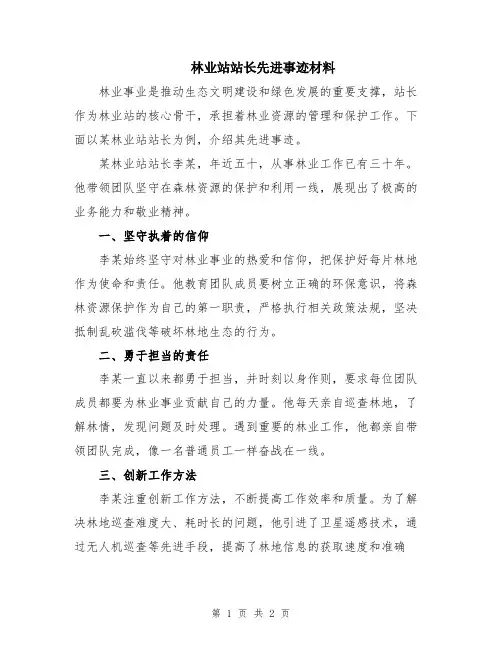 林业站站长先进事迹材料

林业事业是推动生态文明建设和绿色发展的重要支撑，站长作为林业站的核心骨干，承担着林业资源的管理和保护工作。下面以某林业站站长为例，介绍其先进事迹。

某林业站站长李某，年近五十，从事林业工作已有三十年。他带领团队坚守在森林资源的保护和利用一线，展现出了极高的业务能力和敬业精神。

一、坚守执着的信仰

李某始终坚守对林业事业的热爱和信仰，把保护好每片林地作为使命和责任。他教育团队成员要树立正确的环保意识，将森林资源保护作为自己的第一职责，严格执行相关政策法规，坚决抵制乱砍滥伐等破坏林地生态的行为。

二、勇于担当的责任

李某一直以来都勇于担当，并时刻以身作则，要求每位团队成员都要为林业事业贡献自己的力量。他每天亲自巡查林地，了解林情，发现问题及时处理。遇到重要的林业工作，他都亲自带领团队完成，像一名普通员工一样奋战在一线。

三、创新工作方法

李某注重创新工作方法，不断提高工作效率和质量。为了解决林地巡查难度大、耗时长的问题，他引进了卫星遥感技术，通过无人机巡查等先进手段，提高了林地信息的获取速度和准确

第 1 页 共 2 页